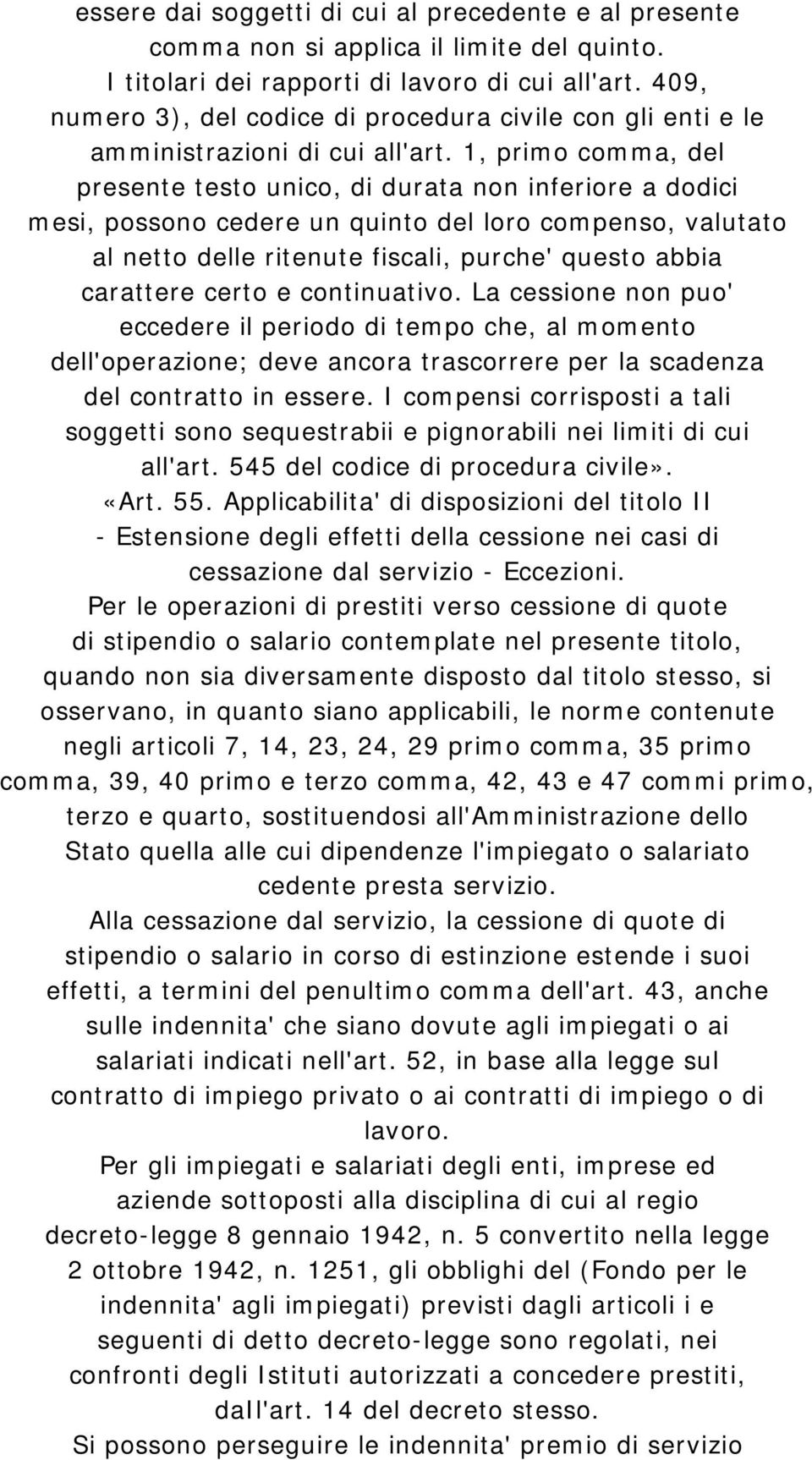 essere dai soggetti di cui al precedente e al presente comma non si applica il limite del quinto.
I titolari dei rapporti di lavoro di cui all'art. 409, numero 3), del codice di procedura civile con gli enti e le amministrazioni di cui all'art. 1, primo comma, del presente testo unico, di durata non inferiore a dodici mesi, possono cedere un quinto del loro compenso, valutato al netto delle ritenute fiscali, purche' questo abbia carattere certo e continuativo. La cessione non puo' eccedere il periodo di tempo che, al momento dell'operazione; deve ancora trascorrere per la scadenza del contratto in essere. I compensi corrisposti a tali soggetti sono sequestrabii e pignorabili nei limiti di cui all'art. 545 del codice di procedura civile».
«Art. 55. Applicabilita' di disposizioni del titolo II - Estensione degli effetti della cessione nei casi di cessazione dal servizio - Eccezioni.
Per le operazioni di prestiti verso cessione di quote di stipendio o salario contemplate nel presente titolo, quando non sia diversamente disposto dal titolo stesso, si osservano, in quanto siano applicabili, le norme contenute negli articoli 7, 14, 23, 24, 29 primo comma, 35 primo comma, 39, 40 primo e terzo comma, 42, 43 e 47 commi primo, terzo e quarto, sostituendosi all'Amministrazione dello Stato quella alle cui dipendenze l'impiegato o salariato cedente presta servizio.
Alla cessazione dal servizio, la cessione di quote di stipendio o salario in corso di estinzione estende i suoi effetti, a termini del penultimo comma dell'art. 43, anche sulle indennita' che siano dovute agli impiegati o ai salariati indicati nell'art. 52, in base alla legge sul contratto di impiego privato o ai contratti di impiego o di lavoro.
Per gli impiegati e salariati degli enti, imprese ed aziende sottoposti alla disciplina di cui al regio decreto-legge 8 gennaio 1942, n. 5 convertito nella legge 2 ottobre 1942, n. 1251, gli obblighi del (Fondo per le indennita' agli impiegati) previsti dagli articoli i e seguenti di detto decreto-legge sono regolati, nei confronti degli Istituti autorizzati a concedere prestiti, dall'art. 14 del decreto stesso.
Si possono perseguire le indennita' premio di servizio